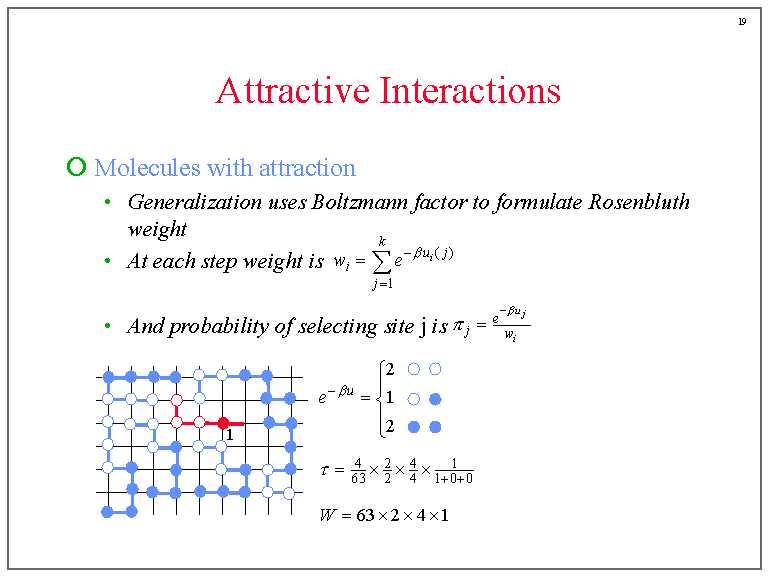 19

Attractive Interactions

Molecules with attraction

• Generalization uses Boltzmann factor to formulate Rosenbluth weight

• At each step weight is $w_i = \sum_{j=1}^{k} e^{-\beta u_i(j)}$

• And probability of selecting site j is $\pi_j = \frac{e^{-\beta u_j}}{w_i}$

1

$e^{-\beta u} = \begin{cases} 2 \\ 1 \\ 2 \end{cases}$

$\tau = \frac{4}{63} \times \frac{2}{2} \times \frac{4}{4} \times \frac{1}{1+0+0}$

$W = 63 \times 2 \times 4 \times 1$